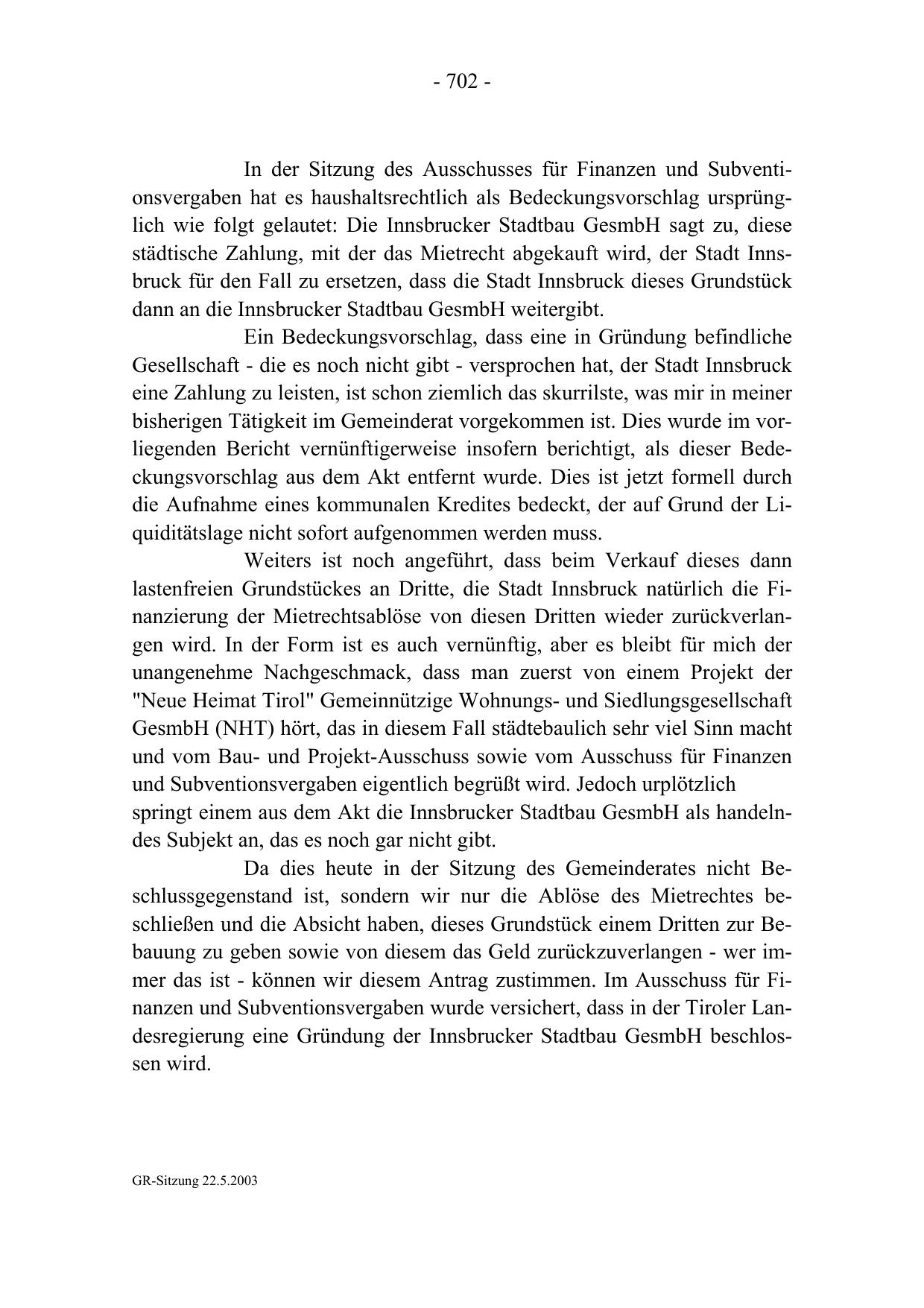 - 702 -

In der Sitzung des Ausschusses für Finanzen und Subventionsvergaben hat es haushaltsrechtlich als Bedeckungsvorschlag ursprünglich wie folgt gelautet: Die Innsbrucker Stadtbau GesmbH sagt zu, diese städtische Zahlung, mit der das Mietrecht abgekauft wird, der Stadt Innsbruck für den Fall zu ersetzen, dass die Stadt Innsbruck dieses Grundstück dann an die Innsbrucker Stadtbau GesmbH weitergibt.

Ein Bedeckungsvorschlag, dass eine in Gründung befindliche Gesellschaft - die es noch nicht gibt - versprochen hat, der Stadt Innsbruck eine Zahlung zu leisten, ist schon ziemlich das skurrilste, was mir in meiner bisherigen Tätigkeit im Gemeinderat vorgekommen ist. Dies wurde im vorliegenden Bericht vernünftigerweise insofern berichtigt, als dieser Bedeckungsvorschlag aus dem Akt entfernt wurde. Dies ist jetzt formell durch die Aufnahme eines kommunalen Kredites bedeckt, der auf Grund der Liquiditätslage nicht sofort aufgenommen werden muss.

Weiters ist noch angeführt, dass beim Verkauf dieses dann lastenfreien Grundstückes an Dritte, die Stadt Innsbruck natürlich die Finanzierung der Mietrechtsablöse von diesen Dritten wieder zurückverlangen wird. In der Form ist es auch vernünftig, aber es bleibt für mich der unangenehme Nachgeschmack, dass man zuerst von einem Projekt der "Neue Heimat Tirol" Gemeinnützige Wohnungs- und Siedlungsgesellschaft GesmbH (NHT) hört, das in diesem Fall städtebaulich sehr viel Sinn macht und vom Bau- und Projekt-Ausschuss sowie vom Ausschuss für Finanzen und Subventionsvergaben eigentlich begrüßt wird. Jedoch urplötzlich springt einem aus dem Akt die Innsbrucker Stadtbau GesmbH als handelndes Subjekt an, das es noch gar nicht gibt.

Da dies heute in der Sitzung des Gemeinderates nicht Beschlussgegenstand ist, sondern wir nur die Ablöse des Mietrechtes beschließen und die Absicht haben, dieses Grundstück einem Dritten zur Bebauung zu geben sowie von diesem das Geld zurückzuverlangen - wer immer das ist - können wir diesem Antrag zustimmen. Im Ausschuss für Finanzen und Subventionsvergaben wurde versichert, dass in der Tiroler Landesregierung eine Gründung der Innsbrucker Stadtbau GesmbH beschlossen wird.

GR-Sitzung 22.5.2003